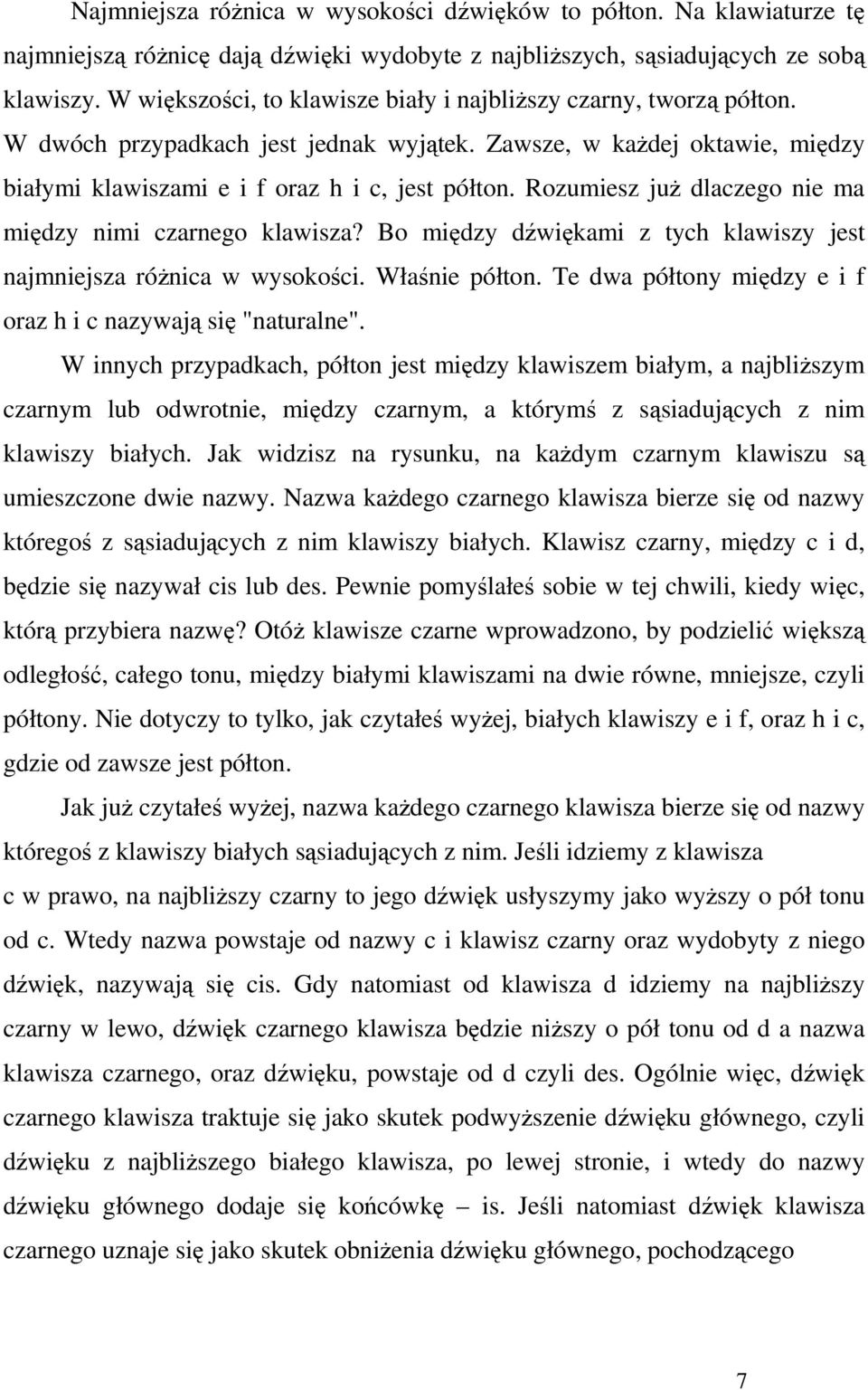 Najmniejsza różnica w wysokości dźwięków to półton. Na klawiaturze tę najmniejszą różnicę dają dźwięki wydobyte z najbliższych, sąsiadujących ze sobą klawiszy. W większości, to klawisze biały i najbliższy czarny, tworzą półton. W dwóch przypadkach jest jednak wyjątek. Zawsze, w każdej oktawie, między białymi klawiszami e i f oraz h i c, jest półton. Rozumiesz już dlaczego nie ma między nimi czarnego klawisza? Bo między dźwiękami z tych klawiszy jest najmniejsza różnica w wysokości. Właśnie półton. Te dwa półtony między e i f oraz h i c nazywają się "naturalne".

W innych przypadkach, półton jest między klawiszem białym, a najbliższym czarnym lub odwrotnie, między czarnym, a którymś z sąsiadujących z nim klawiszy białych. Jak widzisz na rysunku, na każdym czarnym klawiszu są umieszczone dwie nazwy. Nazwa każdego czarnego klawisza bierze się od nazwy któregoś z sąsiadujących z nim klawiszy białych. Klawisz czarny, między c i d, będzie się nazywał cis lub des. Pewnie pomyślałeś sobie w tej chwili, kiedy więc, którą przybiera nazwę? Otóż klawisze czarne wprowadzono, by podzielić większą odległość, całego tonu, między białymi klawiszami na dwie równe, mniejsze, czyli półtony. Nie dotyczy to tylko, jak czytałeś wyżej, białych klawiszy e i f, oraz h i c, gdzie od zawsze jest półton.

Jak już czytałeś wyżej, nazwa każdego czarnego klawisza bierze się od nazwy któregoś z klawiszy białych sąsiadujących z nim. Jeśli idziemy z klawisza c w prawo, na najbliższy czarny to jego dźwięk usłyszymy jako wyższy o pół tonu od c. Wtedy nazwa powstaje od nazwy c i klawisz czarny oraz wydobyty z niego dźwięk, nazywają się cis. Gdy natomiast od klawisza d idziemy na najbliższy czarny w lewo, dźwięk czarnego klawisza będzie niższy o pół tonu od d a nazwa klawisza czarnego, oraz dźwięku, powstaje od d czyli des. Ogólnie więc, dźwięk czarnego klawisza traktuje się jako skutek podwyższenie dźwięku głównego, czyli dźwięku z najbliższego białego klawisza, po lewej stronie, i wtedy do nazwy dźwięku głównego dodaje się końcówkę – is. Jeśli natomiast dźwięk klawisza czarnego uznaje się jako skutek obniżenia dźwięku głównego, pochodzącego

7